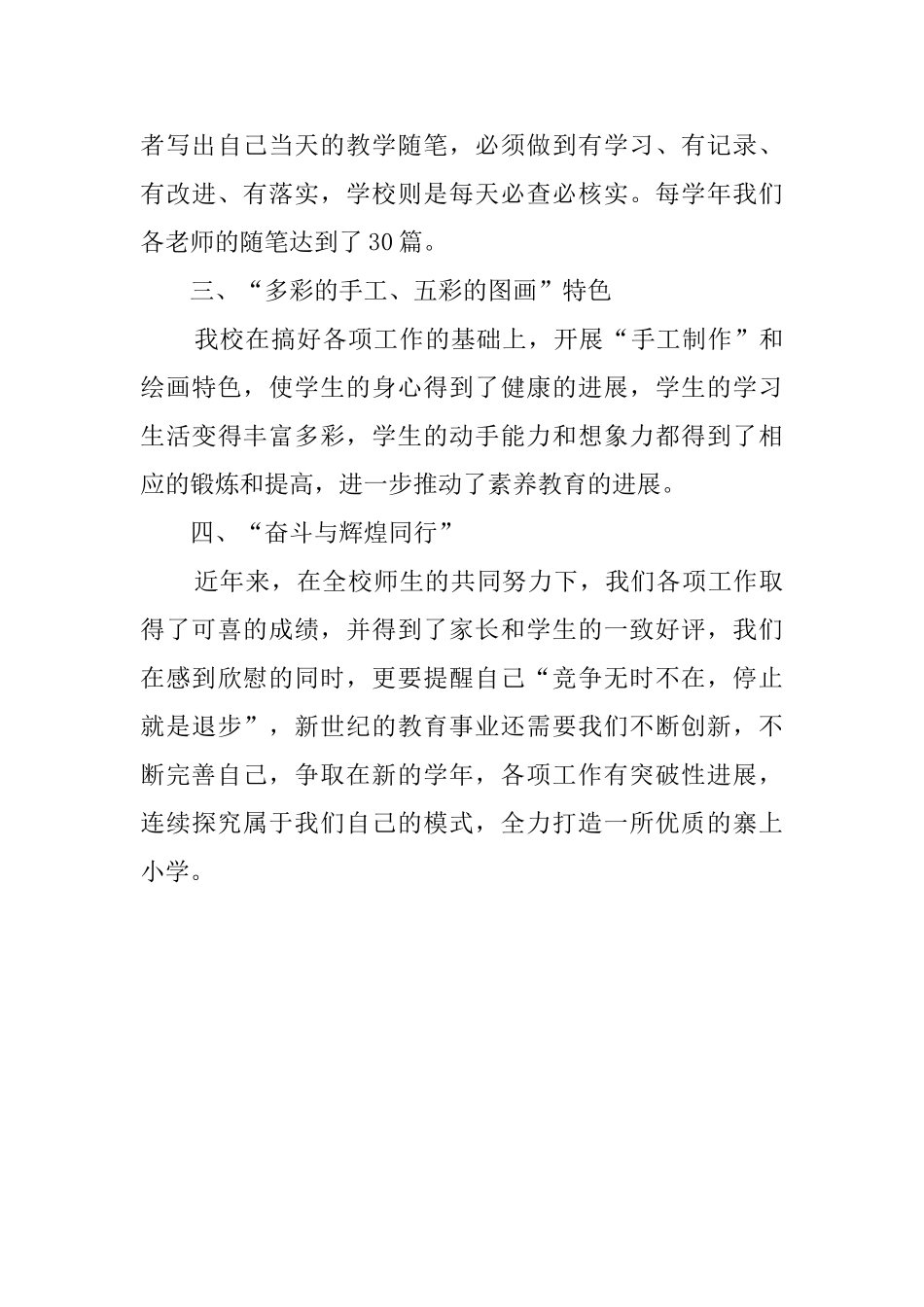 者写出自己当天的教学随笔，必须做到有学习、有记录、有改进、有落实，学校则是每天必查必核实。每学年我们各老师的随笔达到了30篇。

三、“多彩的手工、五彩的图画”特色

我校在搞好各项工作的基础上，开展“手工制作”和绘画特色，使学生的身心得到了健康的进展，学生的学习生活变得丰富多彩，学生的动手能力和想象力都得到了相应的锻炼和提高，进一步推动了素养教育的进展。

四、“奋斗与辉煌同行”

近年来，在全校师生的共同努力下，我们各项工作取得了可喜的成绩，并得到了家长和学生的一致好评，我们在感到欣慰的同时，更要提醒自己“竞争无时不在，停止就是退步”，新世纪的教育事业还需要我们不断创新，不断完善自己，争取在新的学年，各项工作有突破性进展，连续探究属于我们自己的模式，全力打造一所优质的寨上小学。